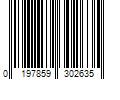 0 197859 302635